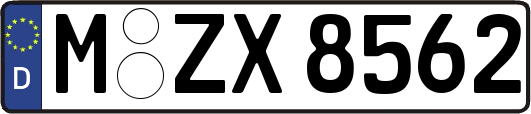 D

M ZX 8562